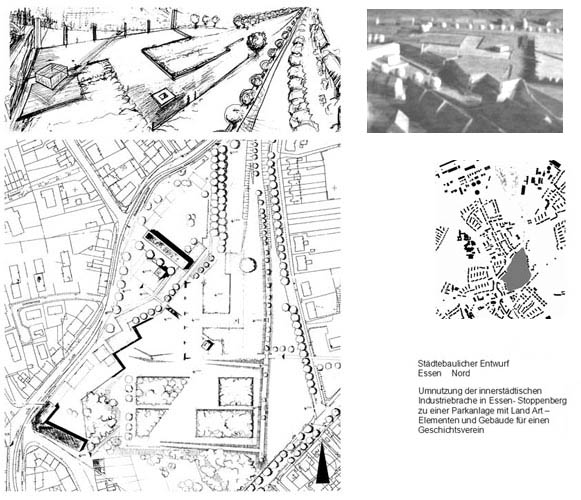 Städtebaulicher Entwurf
Essen     Nord

Umnutzung der innerstädtischen Industriebrache in Essen- Stoppenberg zu einer Parkanlage mit Land Art – Elementen und Gebäude für einen Geschichtsverein